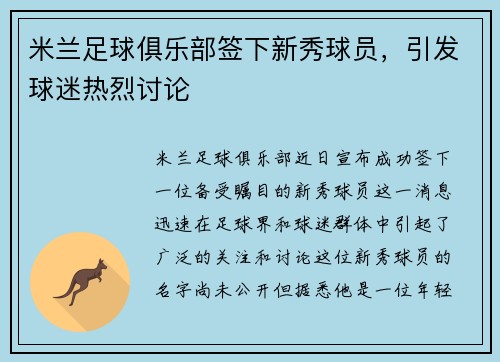 米兰足球俱乐部签下新秀球员，引发球迷热烈讨论

米兰足球俱乐部近日宣布成功签下一位备受瞩目的新秀球员这一消息迅速在足球界和球迷群体中引起了广泛的关注和讨论这位新秀球员的名字尚未公开但据悉他是一位年轻